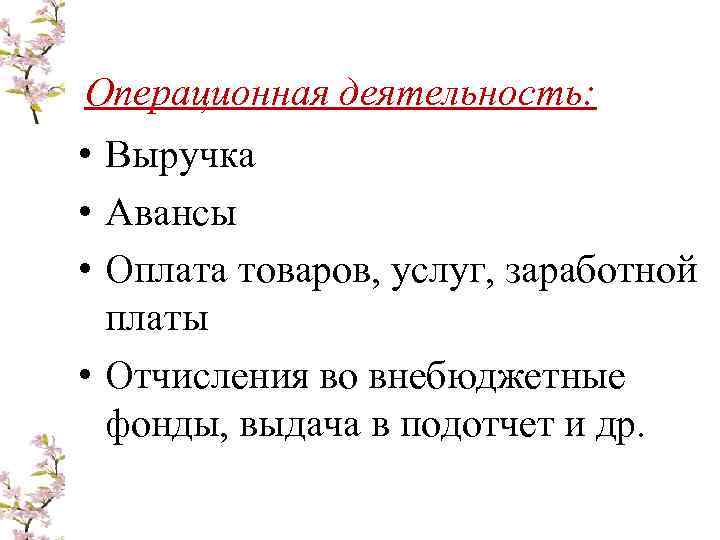 Операционная деятельность:

• Выручка
• Авансы
• Оплата товаров, услуг, заработной платы
• Отчисления во внебюджетные фонды, выдача в подотчет и др.